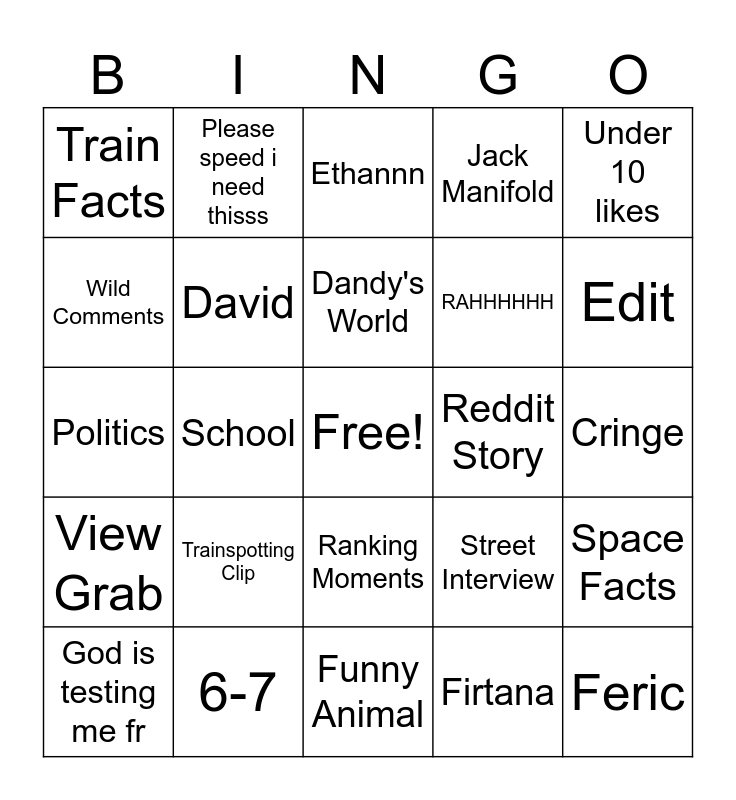 | B | I | N | G | O |
|---|---|---|---|---|
| Train Facts | Please speed i need thisss | Ethannn | Jack Manifold | Under 10 likes |
| Wild Comments | David | Dandy's World | RAHHHHHH | Edit |
| Politics | School | Free! | Reddit Story | Cringe |
| View Grab | Trainspotting Clip | Ranking Moments | Street Interview | Space Facts |
| God is testing me fr | 6-7 | Funny Animal | Firtana | Feric |